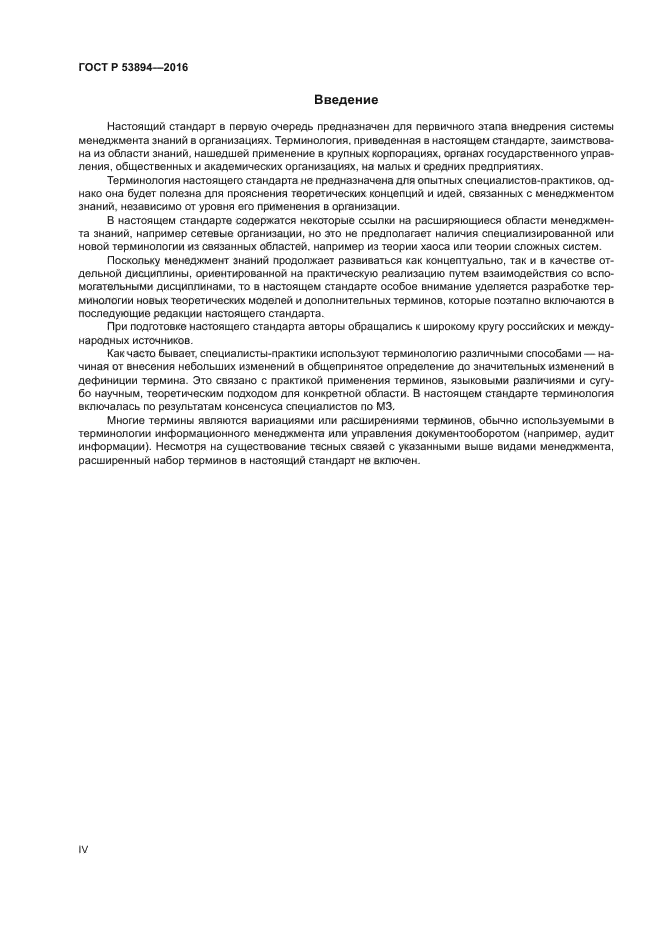 ГОСТ Р 53894—2016

Введение

Настоящий стандарт в первую очередь предназначен для первичного этапа внедрения системы менеджмента знаний в организациях. Терминология, приведенная в настоящем стандарте, заимствована из области знаний, нашедшей применение в крупных корпорациях, органах государственного управления, общественных и академических организациях, на малых и средних предприятиях.

Терминология настоящего стандарта не предназначена для опытных специалистов-практиков, однако она будет полезна для прояснения теоретических концепций и идей, связанных с менеджментом знаний, независимо от уровня его применения в организации.

В настоящем стандарте содержатся некоторые ссылки на расширяющиеся области менеджмента знаний, например сетевые организации, но это не предполагает наличия специализированной или новой терминологии из связанных областей, например из теории хаоса или теории сложных систем.

Поскольку менеджмент знаний продолжает развиваться как концептуально, так и в качестве отдельной дисциплины, ориентированной на практическую реализацию путем взаимодействия со вспомогательными дисциплинами, то в настоящем стандарте особое внимание уделяется разработке терминологии новых теоретических моделей и дополнительных терминов, которые поэтапно включаются в последующие редакции настоящего стандарта.

При подготовке настоящего стандарта авторы обращались к широкому кругу российских и международных источников.

Как часто бывает, специалисты-практики используют терминологию различными способами — начиная от внесения небольших изменений в общепринятое определение до значительных изменений в дефиниции термина. Это связано с практикой применения терминов, языковыми различиями и сугубо научным, теоретическим подходом для конкретной области. В настоящем стандарте терминология включалась по результатам консенсуса специалистов по МЗ.

Многие термины являются вариациями или расширениями терминов, обычно используемыми в терминологии информационного менеджмента или управления документооборотом (например, аудит информации). Несмотря на существование тесных связей с указанными выше видами менеджмента, расширенный набор терминов в настоящий стандарт не включен.

IV